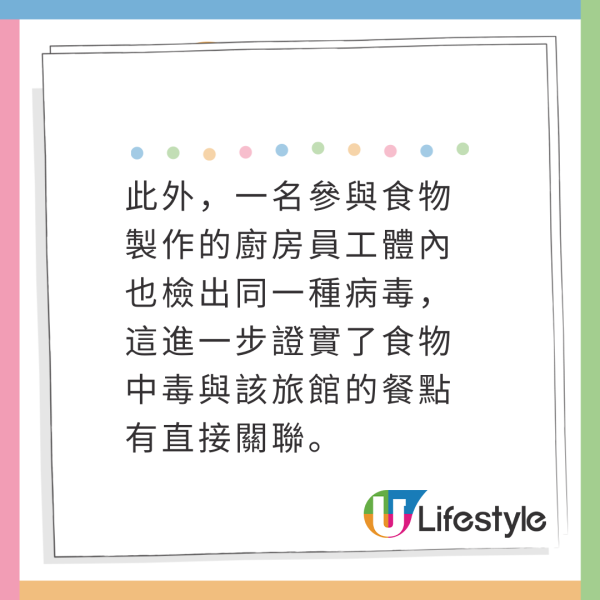 此外，一名參與食物製作的廚房員工體內也檢出同一種病毒，這進一步證實了食物中毒與該旅館的餐點有直接關聯。

U Lifestyle